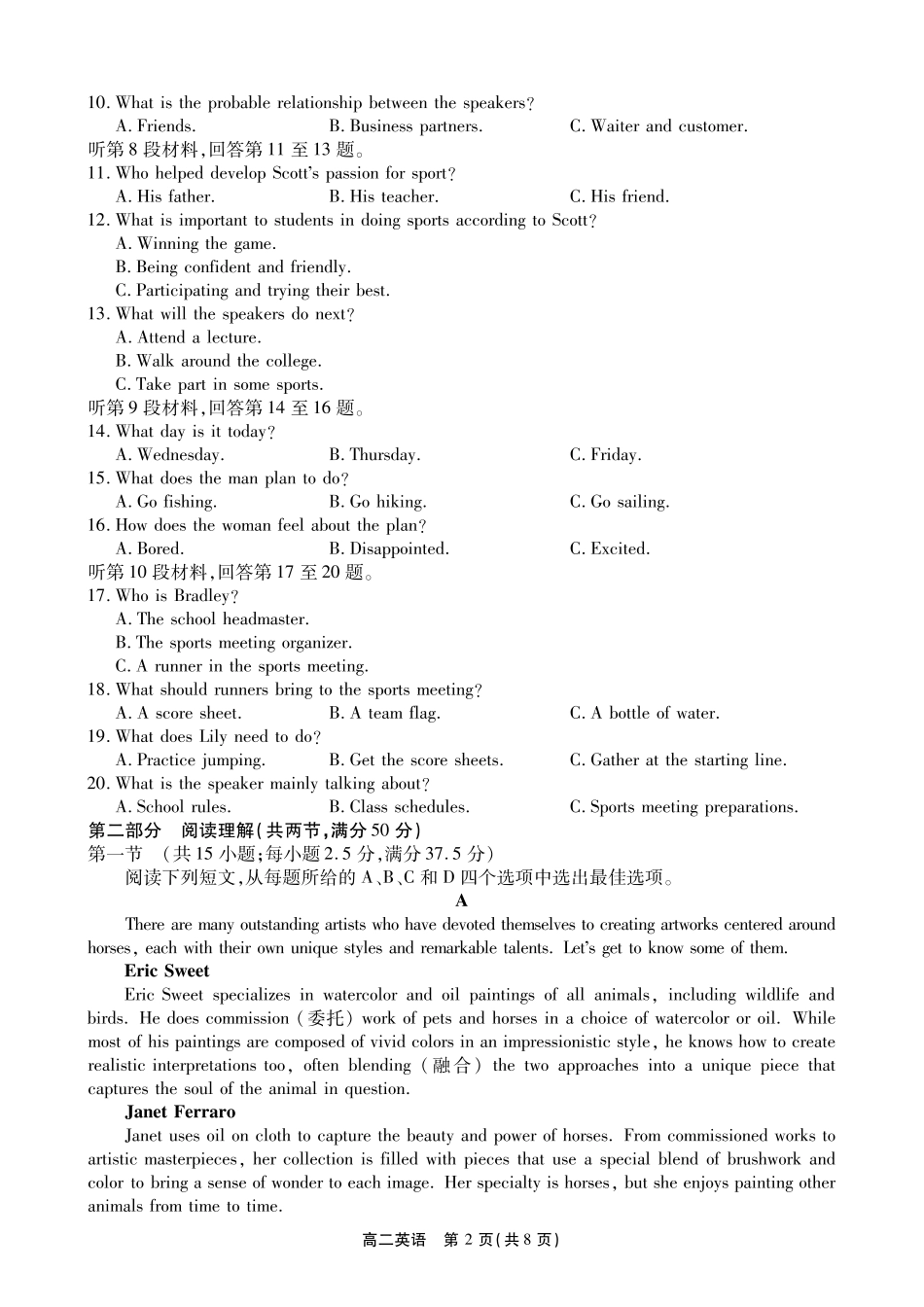 10. What is the probable relationship between the speakers?
A. Friends. B. Business partners. C. Waiter and customer.
听第 8 段材料,回答第 11 至 13 题。
11. Who helped develop Scott's passion for sport?
A. His father. B. His teacher. C. His friend.
12. What is important to students in doing sports according to Scott?
A. Winning the game.
B. Being confident and friendly.
C. Participating and trying their best.
13. What will the speakers do next?
A. Attend a lecture.
B. Walk around the college.
C. Take part in some sports.
听第 9 段材料,回答第 14 至 16 题。
14. What day is it today?
A. Wednesday. B. Thursday. C. Friday.
15. What does the man plan to do?
A. Go fishing. B. Go hiking. C. Go sailing.
16. How does the woman feel about the plan?
A. Bored. B. Disappointed. C. Excited.
听第 10 段材料,回答第 17 至 20 题。
17. Who is Bradley?
A. The school headmaster.
B. The sports meeting organizer.
C. A runner in the sports meeting.
18. What should runners bring to the sports meeting?
A. A score sheet. B. A team flag. C. A bottle of water.
19. What does Lily need to do?
A. Practice jumping. B. Get the score sheets. C. Gather at the starting line.
20. What is the speaker mainly talking about?
A. School rules. B. Class schedules. C. Sports meeting preparations.
第二部分 阅读理解(共两节,满分 50 分)
第一节 (共 15 小题;每小题 2.5 分,满分 37.5 分)
阅读下列短文,从每题所给的 A、B、C 和 D 四个选项中选出最佳选项。
A
There are many outstanding artists who have devoted themselves to creating artworks centered around horses, each with their own unique styles and remarkable talents. Let's get to know some of them.
Eric Sweet
Eric Sweet specializes in watercolor and oil paintings of all animals, including wildlife and birds. He does commission (委托) work of pets and horses in a choice of watercolor or oil. While most of his paintings are composed of vivid colors in an impressionistic style, he knows how to create realistic interpretations too, often blending (融合) the two approaches into a unique piece that captures the soul of the animal in question.
Janet Ferraro
Janet uses oil on cloth to capture the beauty and power of horses. From commissioned works to artistic masterpieces, her collection is filled with pieces that use a special blend of brushwork and color to bring a sense of wonder to each image. Her specialty is horses, but she enjoys painting other animals from time to time.
高二英语 第 2 页(共 8 页)